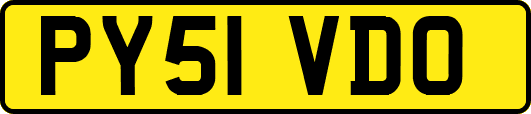 PY51 VDO